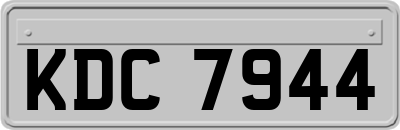 KDC 7944